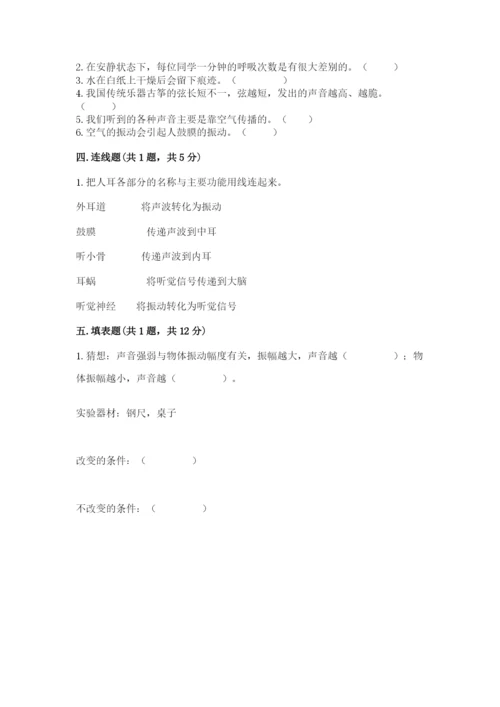 2. 在安静状态下，每位同学一分钟的呼吸次数是有很大差别的。（　　）
3. 水在白纸上干燥后会留下痕迹。（　　）
4. 我国传统乐器古筝的弦长短不一，弦越短，发出的声音越高、越脆。（　　）
5. 我们听到的各种声音主要是靠空气传播的。（　　）
6. 空气的振动会引起人鼓膜的振动。（　　）

四. 连线题（共 1 题，共 5 分）

1. 把人耳各部分的名称与主要功能用线连起来。

外耳道　　将声波转化为振动

鼓膜　　传递声波到中耳

听小骨　　传递声波到内耳

耳蜗　　将听觉信号传递到大脑

听觉神经　　将振动转化为听觉信号

五. 填表题（共 1 题，共 12 分）

1. 猜想：声音强弱与物体振动幅度有关，振幅越大，声音越（　　）；物体振幅越小，声音越（　　）。

实验器材：钢尺，桌子

改变的条件：（　　）

不改变的条件：（　　）